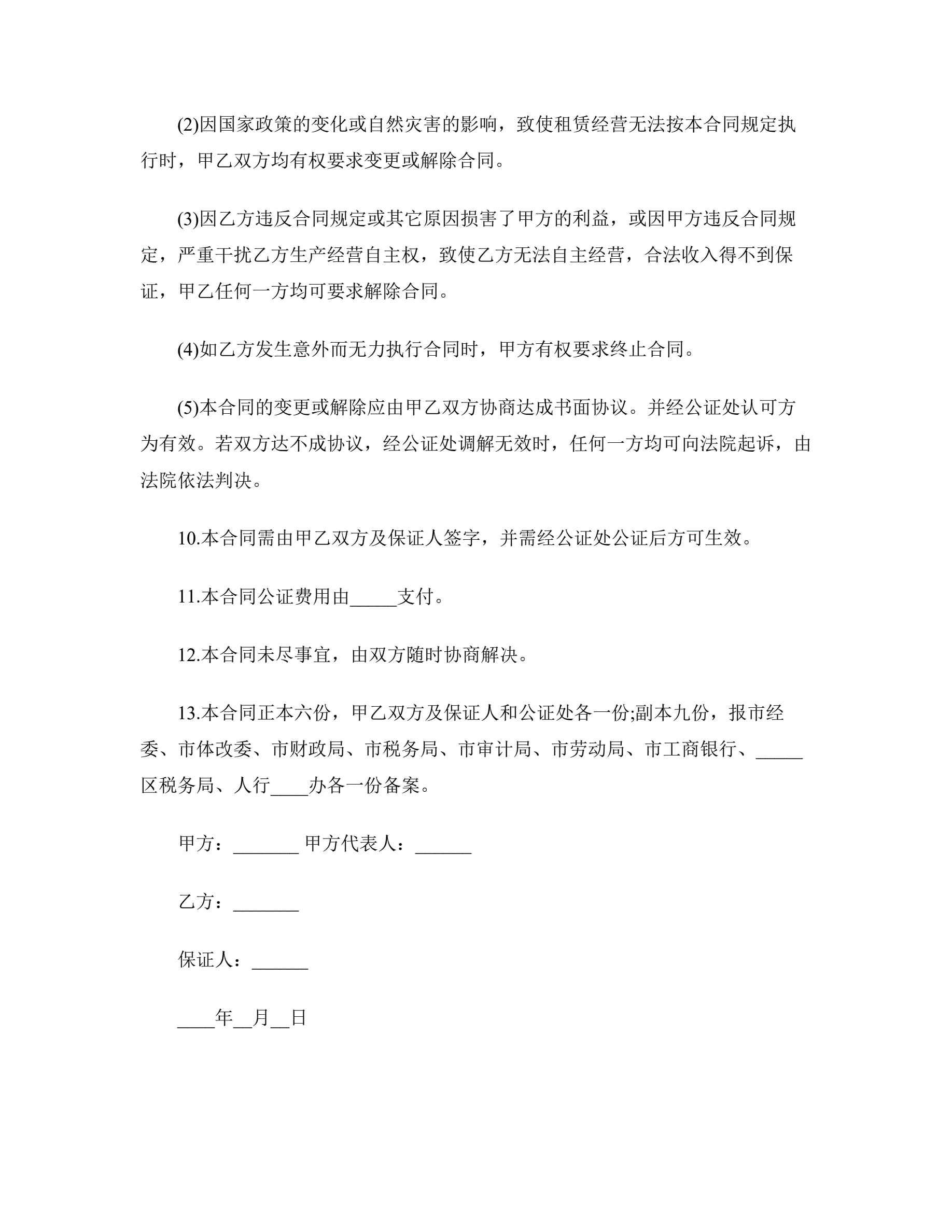 (2)因国家政策的变化或自然灾害的影响，致使租赁经营无法按本合同规定执行时，甲乙双方均有权要求变更或解除合同。

(3)因乙方违反合同规定或其它原因损害了甲方的利益，或因甲方违反合同规定，严重干扰乙方生产经营自主权，致使乙方无法自主经营，合法收入得不到保证，甲乙任何一方均可要求解除合同。

(4)如乙方发生意外而无力执行合同时，甲方有权要求终止合同。

(5)本合同的变更或解除应由甲乙双方协商达成书面协议。并经公证处认可方为有效。若双方达不成协议，经公证处调解无效时，任何一方均可向法院起诉，由法院依法判决。

10.本合同需由甲乙双方及保证人签字，并需经公证处公证后方可生效。

11.本合同公证费用由_____支付。

12.本合同未尽事宜，由双方随时协商解决。

13.本合同正本六份，甲乙双方及保证人和公证处各一份;副本九份，报市经委、市体改委、市财政局、市税务局、市审计局、市劳动局、市工商银行、_____区税务局、人行____办各一份备案。

甲方：_______ 甲方代表人：______

乙方：_______

保证人：______

____年__月__日